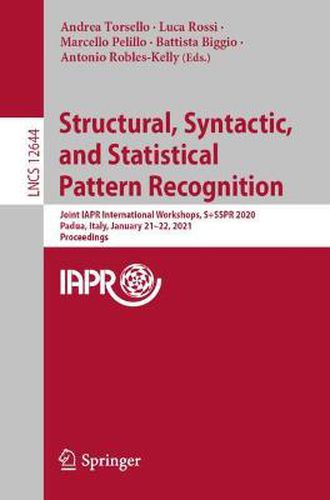 Andrea Torsello · Luca Rossi · Marcello Pelillo · Battista Biggio · Antonio Robles-Kelly (Eds.)

LNCS 12644

Structural, Syntactic, and Statistical Pattern Recognition

Joint IAPR International Workshops, S+SSPR 2020
Padua, Italy, January 21–22, 2021
Proceedings

IAPR

Springer